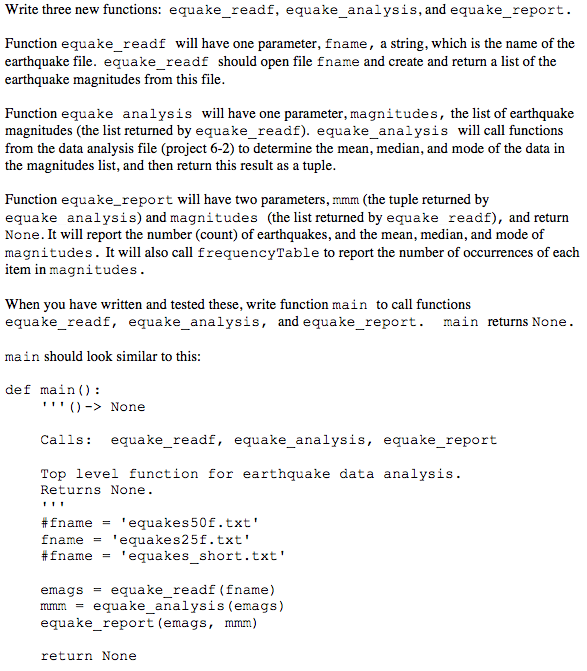 Write three new functions: equake_readf, equake_analysis, and equake_report.

Function equake_readf will have one parameter, fname, a string, which is the name of the earthquake file. equake_readf should open file fname and create and return a list of the earthquake magnitudes from this file.

Function equake analysis will have one parameter, magnitudes, the list of earthquake magnitudes (the list returned by equake_readf). equake_analysis will call functions from the data analysis file (project 6-2) to determine the mean, median, and mode of the data in the magnitudes list, and then return this result as a tuple.

Function equake_report will have two parameters, mmm (the tuple returned by equake analysis) and magnitudes (the list returned by equake readf), and return None. It will report the number (count) of earthquakes, and the mean, median, and mode of magnitudes. It will also call frequencyTable to report the number of occurrences of each item in magnitudes.

When you have written and tested these, write function main to call functions equake_readf, equake_analysis, and equake_report. main returns None.

main should look similar to this:

def main():
    '''()-> None

    Calls: equake_readf, equake_analysis, equake_report

    Top level function for earthquake data analysis.
    Returns None.
    '''
    #fname = 'equakes50f.txt'
    fname = 'equakes25f.txt'
    #fname = 'equakes_short.txt'

    emags = equake_readf(fname)
    mmm = equake_analysis(emags)
    equake_report(emags, mmm)

    return None